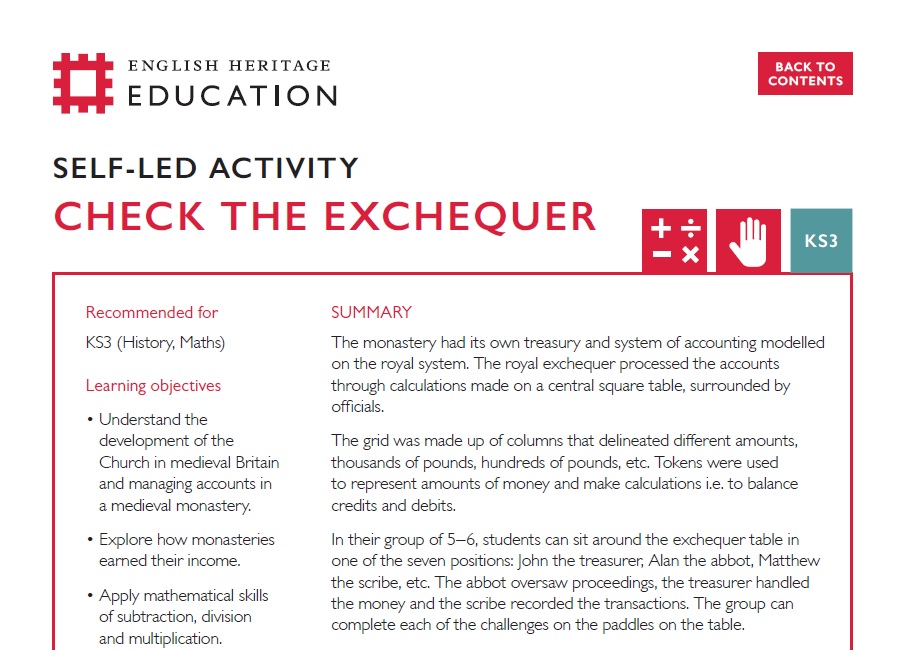 ENGLISH HERITAGE
EDUCATION

BACK TO CONTENTS

SELF-LED ACTIVITY
CHECK THE EXCHEQUER

KS3

Recommended for

KS3 (History, Maths)

Learning objectives

• Understand the development of the Church in medieval Britain and managing accounts in a medieval monastery.

• Explore how monasteries earned their income.

• Apply mathematical skills of subtraction, division and multiplication.

SUMMARY

The monastery had its own treasury and system of accounting modelled on the royal system. The royal exchequer processed the accounts through calculations made on a central square table, surrounded by officials.

The grid was made up of columns that delineated different amounts, thousands of pounds, hundreds of pounds, etc. Tokens were used to represent amounts of money and make calculations i.e. to balance credits and debits.

In their group of 5–6, students can sit around the exchequer table in one of the seven positions: John the treasurer, Alan the abbot, Matthew the scribe, etc. The abbot oversaw proceedings, the treasurer handled the money and the scribe recorded the transactions. The group can complete each of the challenges on the paddles on the table.